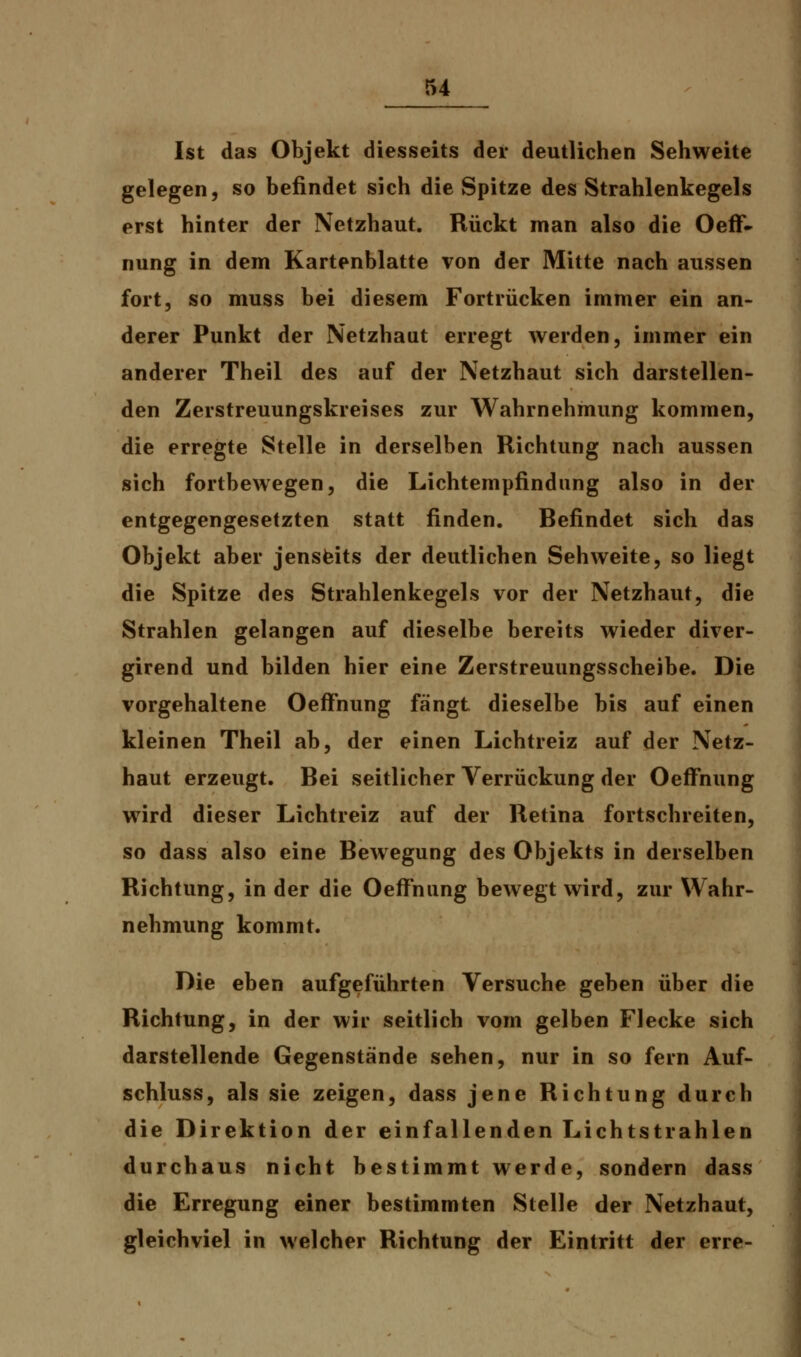 54

Ist das Objekt diesseits der deutlichen Sehweite gelegen, so befindet sich die Spitze des Strahlenkegels erst hinter der Netzhaut. Rückt man also die Oeffnung in dem Kartenblatte von der Mitte nach aussen fort, so muss bei diesem Fortrücken immer ein anderer Punkt der Netzhaut erregt werden, immer ein anderer Theil des auf der Netzhaut sich darstellenden Zerstreuungskreises zur Wahrnehmung kommen, die erregte Stelle in derselben Richtung nach aussen sich fortbewegen, die Lichtempfindung also in der entgegengesetzten statt finden. Befindet sich das Objekt aber jenseits der deutlichen Sehweite, so liegt die Spitze des Strahlenkegels vor der Netzhaut, die Strahlen gelangen auf dieselbe bereits wieder divergirend und bilden hier eine Zerstreuungsscheibe. Die vorgehaltene Oeffnung fängt dieselbe bis auf einen kleinen Theil ab, der einen Lichtreiz auf der Netzhaut erzeugt. Bei seitlicher Verrückung der Oeffnung wird dieser Lichtreiz auf der Retina fortschreiten, so dass also eine Bewegung des Objekts in derselben Richtung, in der die Oeffnung bewegt wird, zur Wahrnehmung kommt.

Die eben aufgeführten Versuche geben über die Richtung, in der wir seitlich vom gelben Flecke sich darstellende Gegenstände sehen, nur in so fern Aufschluss, als sie zeigen, dass jene Richtung durch die Direktion der einfallenden Lichtstrahlen durchaus nicht bestimmt werde, sondern dass die Erregung einer bestimmten Stelle der Netzhaut, gleichviel in welcher Richtung der Eintritt der erre-